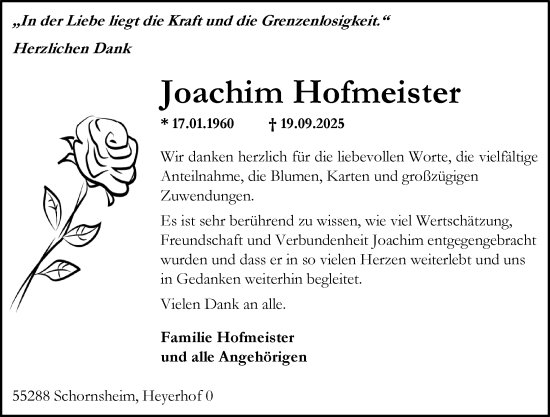 „In der Liebe liegt die Kraft und die Grenzenlosigkeit.“

Herzlichen Dank

Joachim Hofmeister

* 17.01.1960 † 19.09.2025

Wir danken herzlich für die liebevollen Worte, die vielfältige Anteilnahme, die Blumen, Karten und großzügigen Zuwendungen.

Es ist sehr berührend zu wissen, wie viel Wertschätzung, Freundschaft und Verbundenheit Joachim entgegengebracht wurden und dass er in so vielen Herzen weiterlebt und uns in Gedanken weiterhin begleitet.

Vielen Dank an alle.

Familie Hofmeister
und alle Angehörigen

55288 Schornsheim, Heyerhof 0